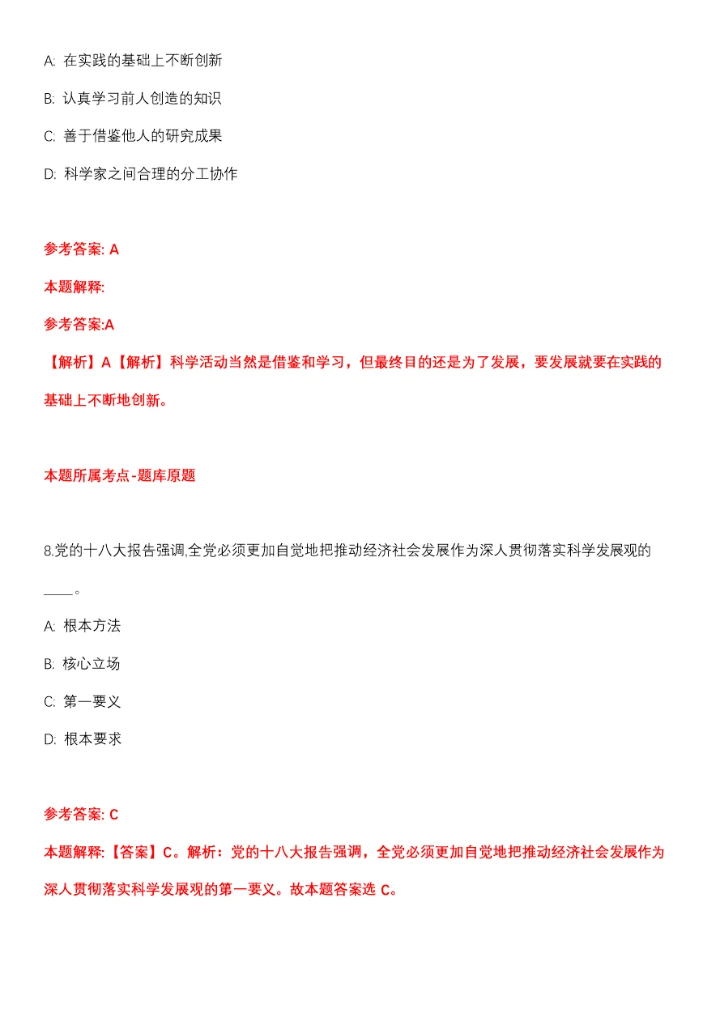 A. 在实践的基础上不断创新

B. 认真学习前人创造的知识

C. 善于借鉴他人的研究成果

D. 科学家之间合理的分工协作

参考答案: A

本题解释:

参考答案:A

【解析】A【解析】科学活动当然是借鉴和学习，但最终目的还是为了发展，要发展就要在实践的基础上不断地创新。

本题所属考点-题库原题

8.党的十八大报告强调,全党必须更加自觉地把推动经济社会发展作为深人贯彻落实科学发展观的____。

A. 根本方法

B. 核心立场

C. 第一要义

D. 根本要求

参考答案: C

本题解释:【答案】C。解析：党的十八大报告强调，全党必须更加自觉地把推动经济社会发展作为深人贯彻落实科学发展观的第一要义。故本题答案选 C。